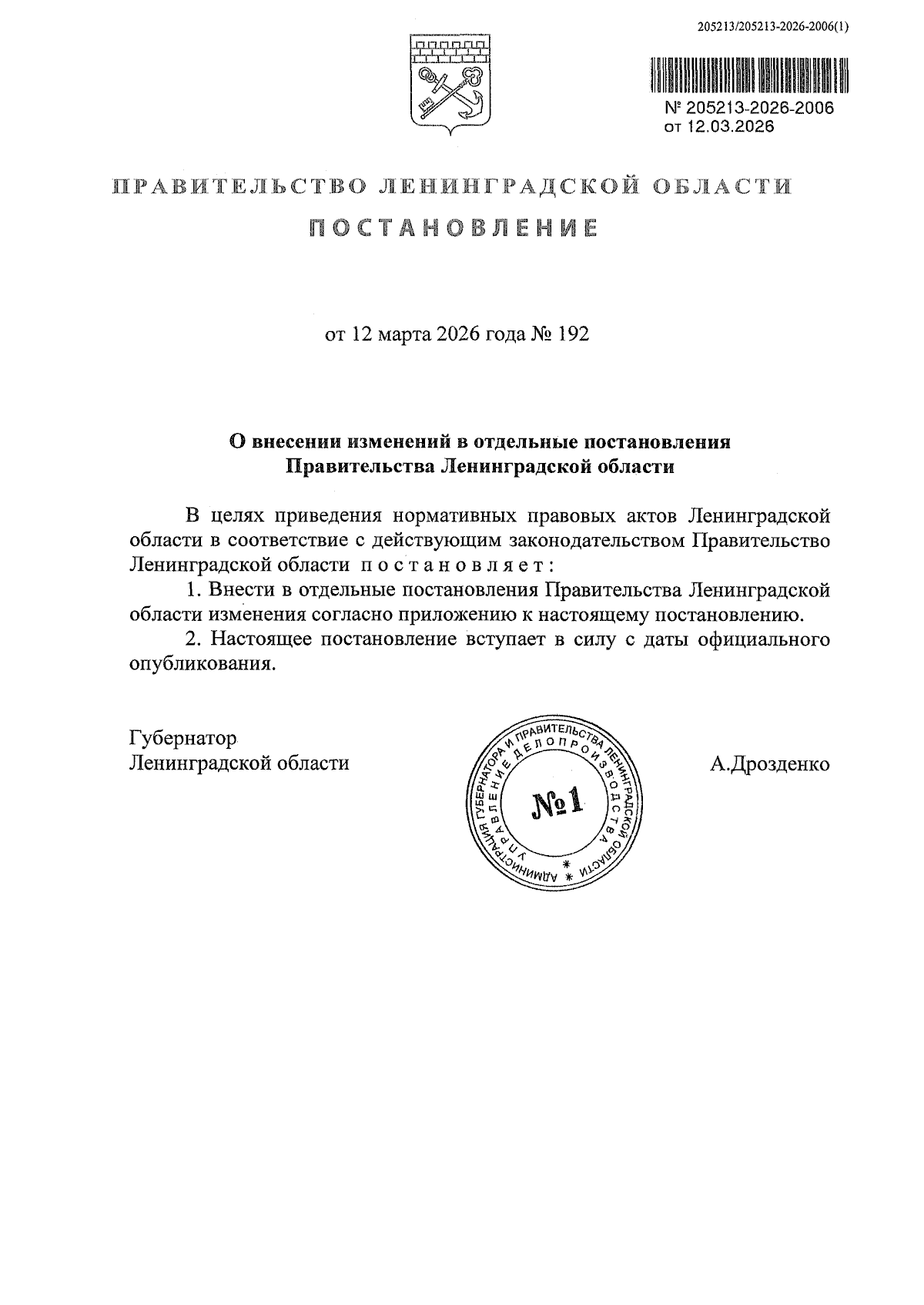 205213/205213-2026-2006(1)

№ 205213-2026-2006
от 12.03.2026

ПРАВИТЕЛЬСТВО ЛЕНИНГРАДСКОЙ ОБЛАСТИ

ПОСТАНОВЛЕНИЕ

от 12 марта 2026 года № 192

О внесении изменений в отдельные постановления
Правительства Ленинградской области

В целях приведения нормативных правовых актов Ленинградской области в соответствие с действующим законодательством Правительство Ленинградской области постановляет:

1. Внести в отдельные постановления Правительства Ленинградской области изменения согласно приложению к настоящему постановлению.

2. Настоящее постановление вступает в силу с даты официального опубликования.

Губернатор
Ленинградской области

АДМИНИСТРАЦИЯ ГУБЕРНАТОРА И ПРАВИТЕЛЬСТВА ЛЕНИНГРАДСКОЙ ОБЛАСТИ
УПРАВЛЕНИЕ ДЕЛОПРОИЗВОДСТВА
№1

А.Дрозденко